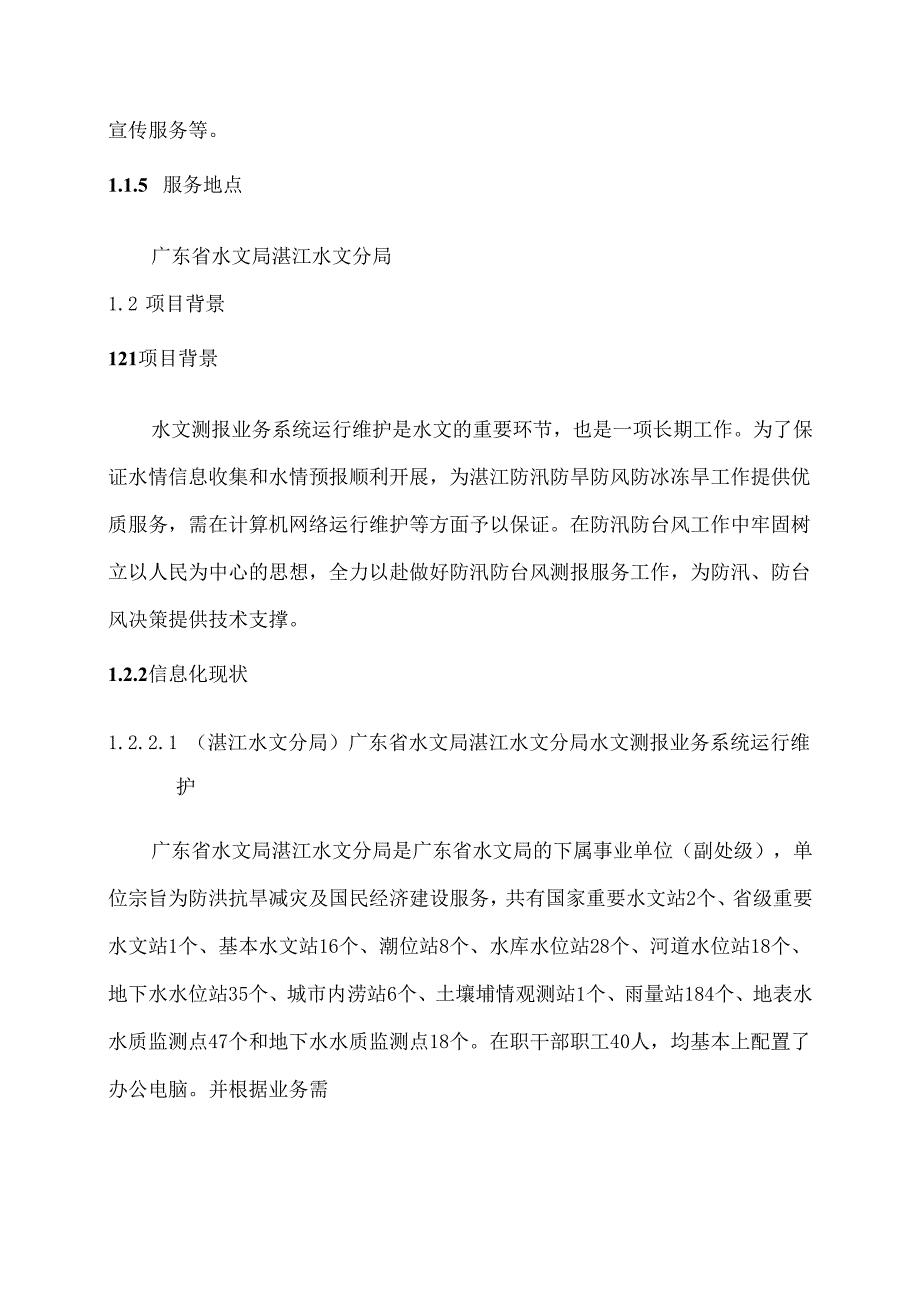 宣传服务等。

1.1.5 服务地点

广东省水文局湛江水文分局

1.2 项目背景

121项目背景

水文测报业务系统运行维护是水文的重要环节，也是一项长期工作。为了保证水情信息收集和水情预报顺利开展，为湛江防汛防旱防风防冰冻旱工作提供优质服务，需在计算机网络运行维护等方面予以保证。在防汛防台风工作中牢固树立以人民为中心的思想，全力以赴做好防汛防台风测报服务工作，为防汛、防台风决策提供技术支撑。

1.2.2信息化现状

1.2.2.1 （湛江水文分局）广东省水文局湛江水文分局水文测报业务系统运行维护

广东省水文局湛江水文分局是广东省水文局的下属事业单位（副处级），单位宗旨为防洪抗旱减灾及国民经济建设服务，共有国家重要水文站2个、省级重要水文站1个、基本水文站16个、潮位站8个、水库水位站28个、河道水位站18个、地下水水位站35个、城市内涝站6个、土壤墒情观测站1个、雨量站184个、地表水水质监测点47个和地下水水质监测点18个。在职干部职工40人，均基本上配置了办公电脑。并根据业务需